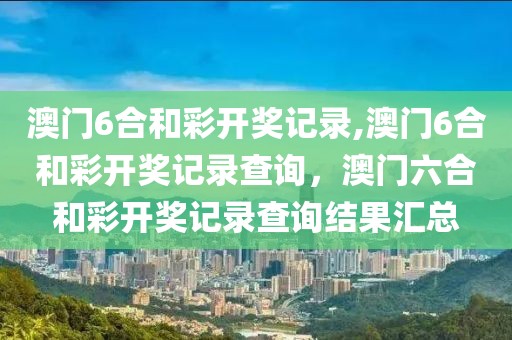 澳门6合和彩开奖记录,澳门6合和彩开奖记录查询，澳门六合和彩开奖记录查询结果汇总